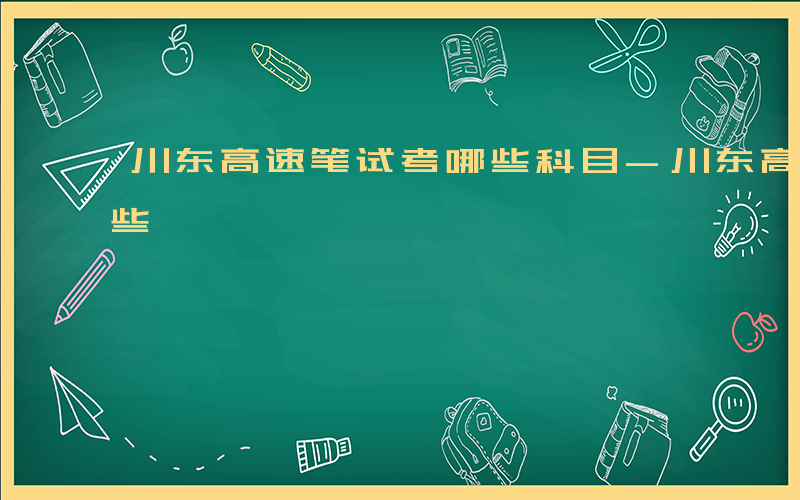 川东高速笔试考哪些科目－川东高
些